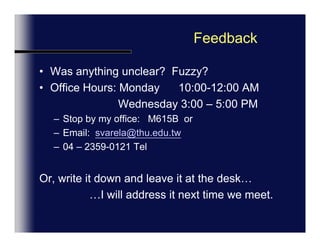 Feedback

• Was anything unclear? Fuzzy?
• Office Hours: Monday 10:00-12:00 AM
Wednesday 3:00 – 5:00 PM
– Stop by my office: M615B or
– Email: svarela@thu.edu.tw
– 04 – 2359-0121 Tel

Or, write it down and leave it at the desk…
…I will address it next time we meet.